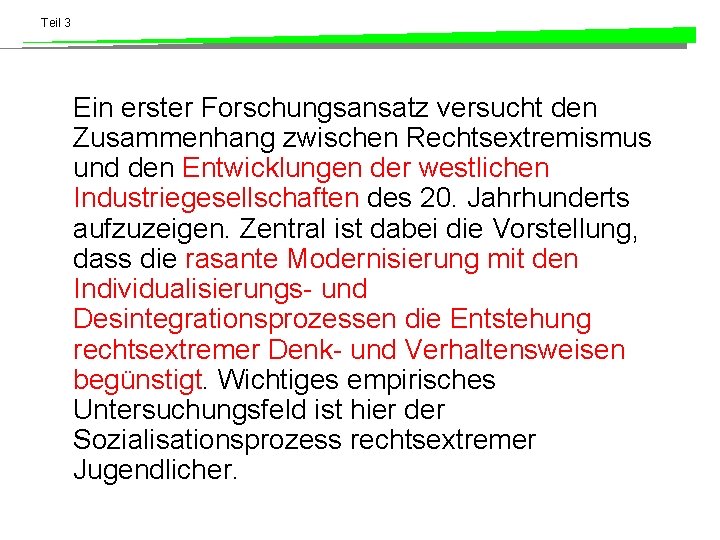 Teil 3

Ein erster Forschungsansatz versucht den Zusammenhang zwischen Rechtsextremismus und den Entwicklungen der westlichen Industriegesellschaften des 20. Jahrhunderts aufzuzeigen. Zentral ist dabei die Vorstellung, dass die rasante Modernisierung mit den Individualisierungs- und Desintegrationsprozessen die Entstehung rechtsextremer Denk- und Verhaltensweisen begünstigt. Wichtiges empirisches Untersuchungsfeld ist hier der Sozialisationsprozess rechtsextremer Jugendlicher.